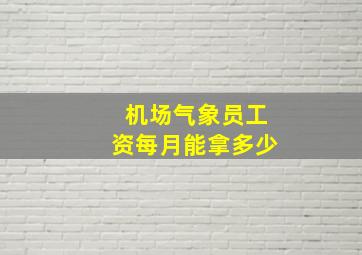 机场气象员工资每月能拿多少